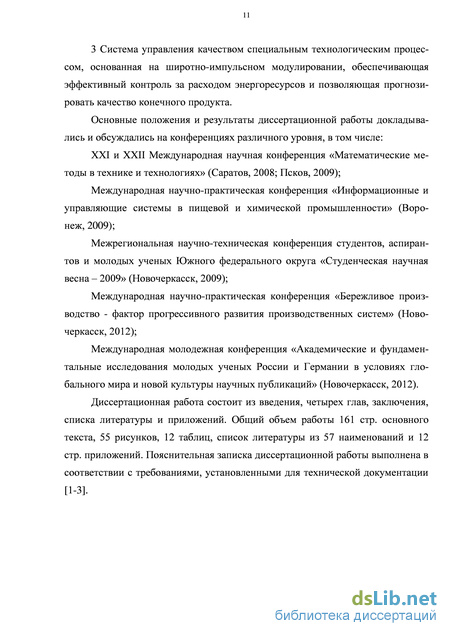 11

3 Система управления качеством специальным технологическим процессом, основанная на широтно-импульсном модулировании, обеспечивающая эффективный контроль за расходом энергоресурсов и позволяющая прогнозировать качество конечного продукта.

Основные положения и результаты диссертационной работы докладывались и обсуждались на конференциях различного уровня, в том числе:

XXI и XXII Международная научная конференция «Математические методы в технике и технологиях» (Саратов, 2008; Псков, 2009);

Международная научно-практическая конференция «Информационные и управляющие системы в пищевой и химической промышленности» (Воронеж, 2009);

Межрегиональная научно-техническая конференция студентов, аспирантов и молодых ученых Южного федерального округа «Студенческая научная весна – 2009» (Новочеркасск, 2009);

Международная научно-практическая конференция «Бережливое производство - фактор прогрессивного развития производственных систем» (Новочеркасск, 2012);

Международная молодежная конференция «Академические и фундаментальные исследования молодых ученых России и Германии в условиях глобального мира и новой культуры научных публикаций» (Новочеркасск, 2012).

Диссертационная работа состоит из введения, четырех глав, заключения, списка литературы и приложений. Общий объем работы 161 стр. основного текста, 55 рисунков, 12 таблиц, список литературы из 57 наименований и 12 стр. приложений. Пояснительная записка диссертационной работы выполнена в соответствии с требованиями, установленными для технической документации [1-3].

dsLib.net
библиотека диссертаций